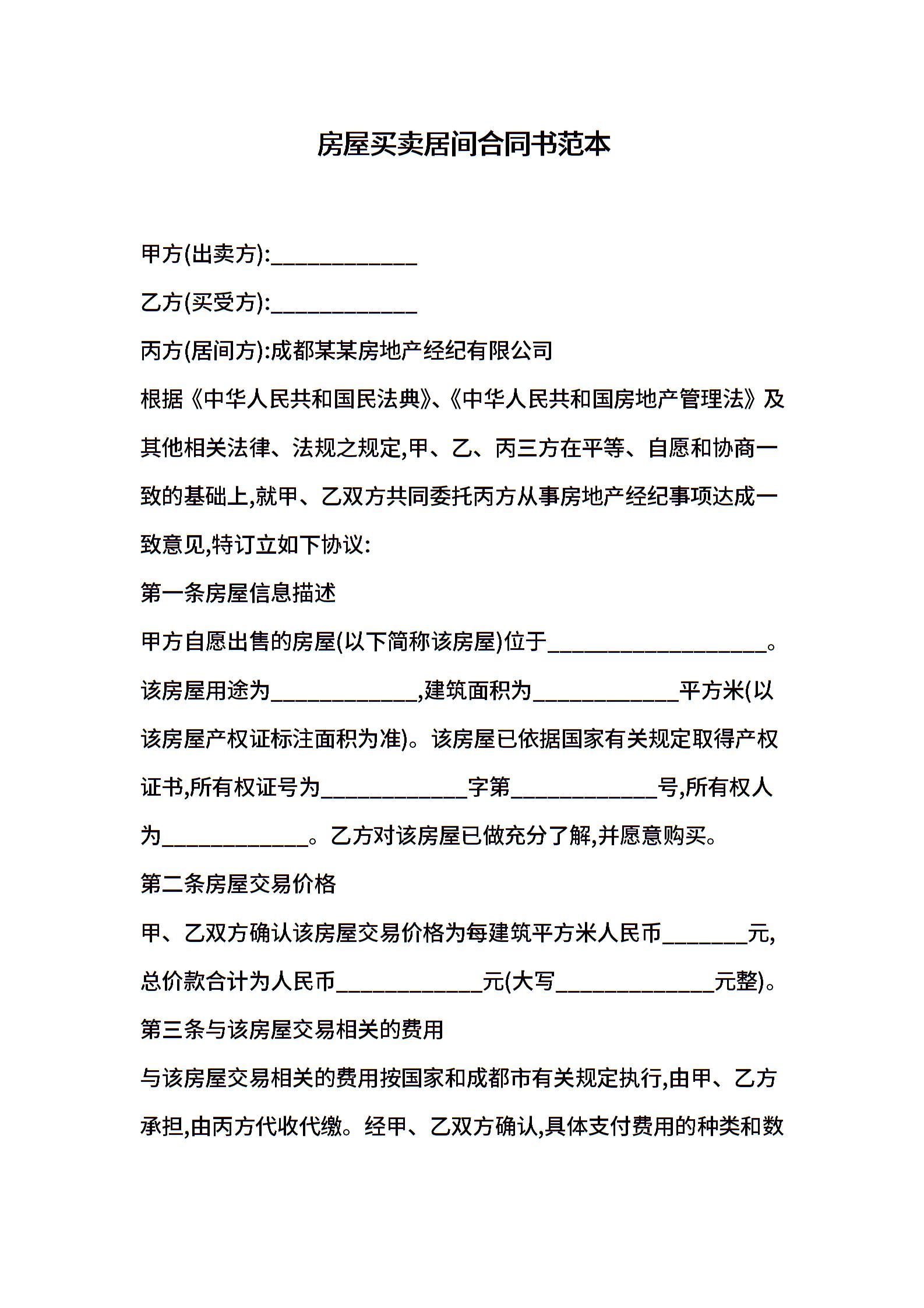 房屋买卖居间合同书范本

甲方(出卖方):____________

乙方(买受方):____________

丙方(居间方):成都某某房地产经纪有限公司

根据《中华人民共和国民法典》、《中华人民共和国房地产管理法》及其他相关法律、法规之规定,甲、乙、丙三方在平等、自愿和协商一致的基础上,就甲、乙双方共同委托丙方从事房地产经纪事项达成一致意见,特订立如下协议:

第一条房屋信息描述

甲方自愿出售的房屋(以下简称该房屋)位于__________________。该房屋用途为____________,建筑面积为____________平方米(以该房屋产权证标注面积为准)。该房屋已依据国家有关规定取得产权证书,所有权证号为____________字第____________号,所有权人为____________。乙方对该房屋已做充分了解,并愿意购买。

第二条房屋交易价格

甲、乙双方确认该房屋交易价格为每建筑平方米人民币_______元,总价款合计为人民币____________元(大写_____________元整)。

第三条与该房屋交易相关的费用

与该房屋交易相关的费用按国家和成都市有关规定执行,由甲、乙方承担,由丙方代收代缴。经甲、乙双方确认,具体支付费用的种类和数